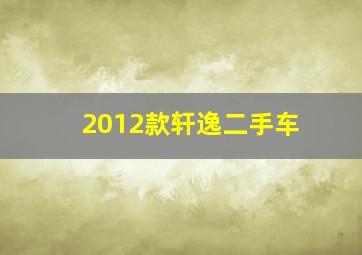 2012款轩逸二手车